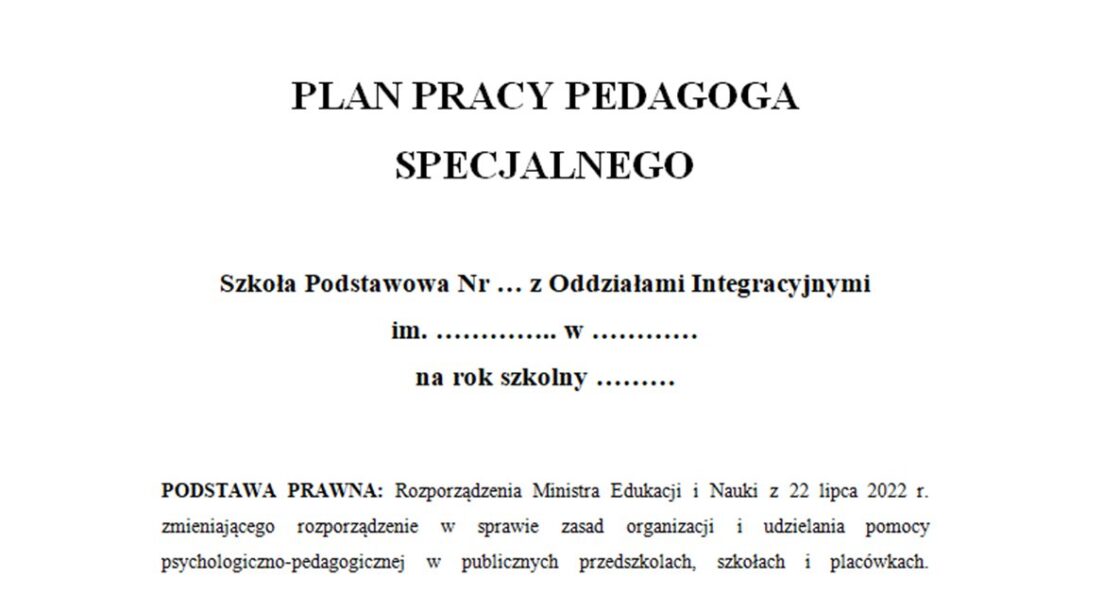 PLAN PRACY PEDAGOGA SPECJALNEGO

Szkoła Podstawowa Nr … z Oddziałami Integracyjnymi
im. ………….. w …………
na rok szkolny ………

PODSTAWA PRAWNA: Rozporządzenia Ministra Edukacji i Nauki z 22 lipca 2022 r. zmieniającego rozporządzenie w sprawie zasad organizacji i udzielania pomocy psychologiczno-pedagogicznej w publicznych przedszkolach, szkołach i placówkach.